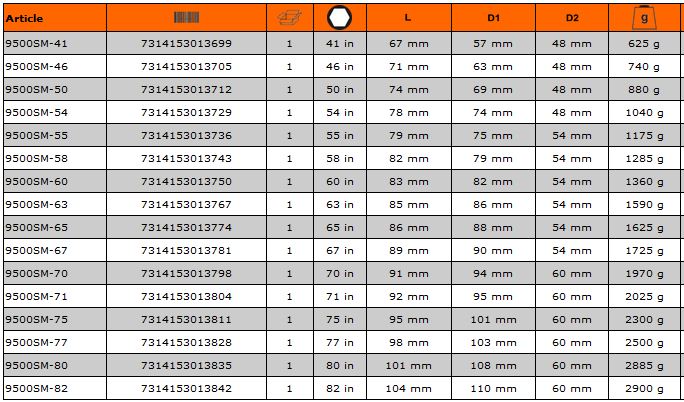 | Article | | | | L | D1 | D2 | g |
|---|---|---|---|---|---|---|---|
| 9500SM-41 | 7314153013699 | 1 | 41 in | 67 mm | 57 mm | 48 mm | 625 g |
| 9500SM-46 | 7314153013705 | 1 | 46 in | 71 mm | 63 mm | 48 mm | 740 g |
| 9500SM-50 | 7314153013712 | 1 | 50 in | 74 mm | 69 mm | 48 mm | 880 g |
| 9500SM-54 | 7314153013729 | 1 | 54 in | 78 mm | 74 mm | 48 mm | 1040 g |
| 9500SM-55 | 7314153013736 | 1 | 55 in | 79 mm | 75 mm | 54 mm | 1175 g |
| 9500SM-58 | 7314153013743 | 1 | 58 in | 82 mm | 79 mm | 54 mm | 1285 g |
| 9500SM-60 | 7314153013750 | 1 | 60 in | 83 mm | 82 mm | 54 mm | 1360 g |
| 9500SM-63 | 7314153013767 | 1 | 63 in | 85 mm | 86 mm | 54 mm | 1590 g |
| 9500SM-65 | 7314153013774 | 1 | 65 in | 86 mm | 88 mm | 54 mm | 1625 g |
| 9500SM-67 | 7314153013781 | 1 | 67 in | 89 mm | 90 mm | 54 mm | 1725 g |
| 9500SM-70 | 7314153013798 | 1 | 70 in | 91 mm | 94 mm | 60 mm | 1970 g |
| 9500SM-71 | 7314153013804 | 1 | 71 in | 92 mm | 95 mm | 60 mm | 2025 g |
| 9500SM-75 | 7314153013811 | 1 | 75 in | 95 mm | 101 mm | 60 mm | 2300 g |
| 9500SM-77 | 7314153013828 | 1 | 77 in | 98 mm | 103 mm | 60 mm | 2500 g |
| 9500SM-80 | 7314153013835 | 1 | 80 in | 101 mm | 108 mm | 60 mm | 2885 g |
| 9500SM-82 | 7314153013842 | 1 | 82 in | 104 mm | 110 mm | 60 mm | 2900 g |